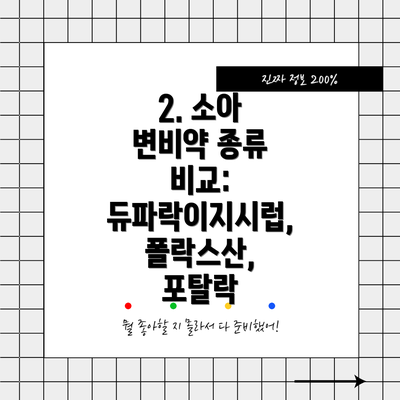 진짜 정보 200%

2. 소아 변비약 종류 비교: 듀파락이지시럽, 폴락스산, 포탈락

뭘 좋아할 지 몰라서 다 준비했어!